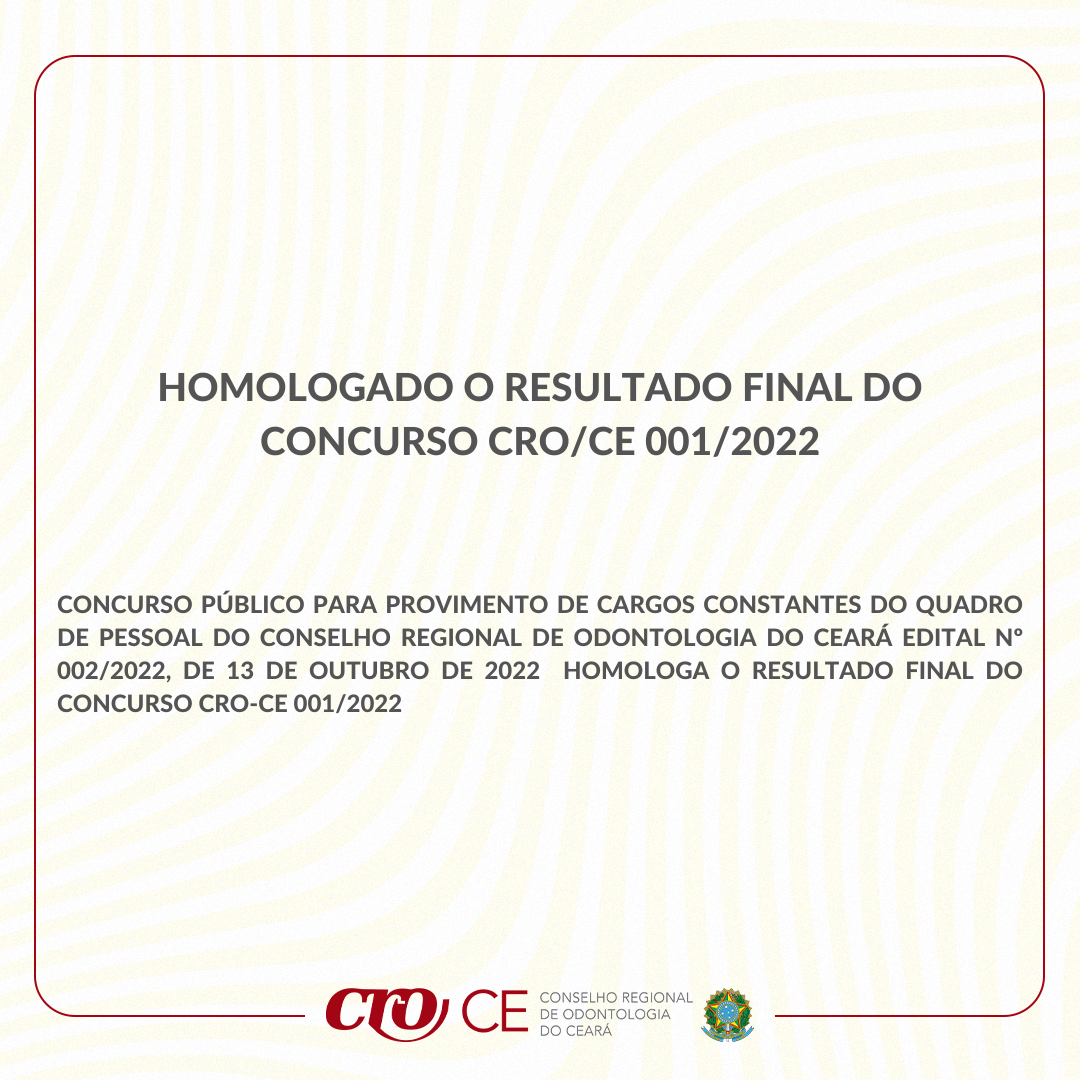 HOMOLOGADO O RESULTADO FINAL DO CONCURSO CRO/CE 001/2022

CONCURSO PÚBLICO PARA PROVIMENTO DE CARGOS CONSTANTES DO QUADRO DE PESSOAL DO CONSELHO REGIONAL DE ODONTOLOGIA DO CEARÁ EDITAL Nº 002/2022, DE 13 DE OUTUBRO DE 2022 HOMOLOGA O RESULTADO FINAL DO CONCURSO CRO-CE 001/2022

CRO CE CONSELHO REGIONAL DE ODONTOLOGIA DO CEARÁ